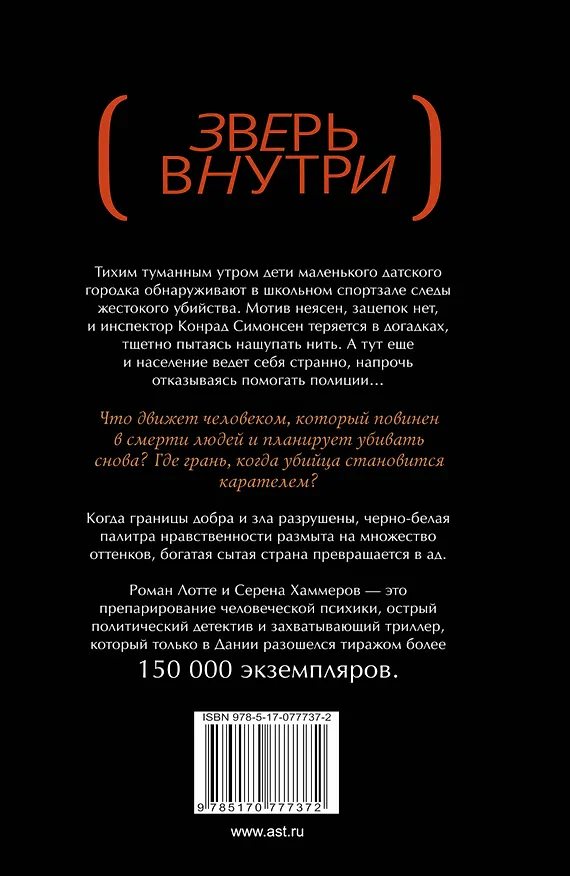 ( ЗВЕРЬ ВНУТРИ )

Тихим туманным утром дети маленького датского городка обнаруживают в школьном спортзале следы жестокого убийства. Мотив неясен, зацепок нет, и инспектор Конрад Симонсен теряется в догадках, тщетно пытаясь нащупать нить. А тут еще и население ведет себя странно, напрочь отказываясь помогать полиции…

Что движет человеком, который повинен в смерти людей и планирует убивать снова? Где грань, когда убийца становится карателем?

Когда границы добра и зла разрушены, черно-белая палитра нравственности размыта на множество оттенков, богатая сытая страна превращается в ад.

Роман Лотте и Серена Хаммеров — это препарирование человеческой психики, острый политический детектив и захватывающий триллер, который только в Дании разошелся тиражом более 150 000 экземпляров.

ISBN 978-5-17-077737-2

9 785170 777372

www.ast.ru